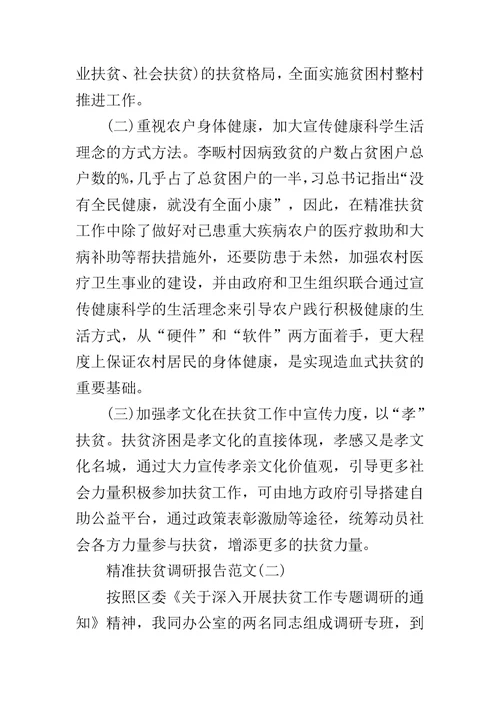 业扶贫、社会扶贫）的扶贫格局，全面实施贫困村整村推进工作。

（二）重视农户身体健康，加大宣传健康科学生活理念的方式方法。李畈村因病致贫的户数占贫困户总户数的%，几乎占了总贫困户的一半，习总书记指出“没有全民健康，就没有全面小康”，因此，在精准扶贫工作中除了做好对已患重大疾病农户的医疗救助和大病补助等帮扶措施外，还要防患于未然，加强农村医疗卫生事业的建设，并由政府和卫生组织联合通过宣传健康科学的生活理念来引导农户践行积极健康的生活方式，从“硬件”和“软件”两方面着手，更大程度上保证农村居民的身体健康，是实现造血式扶贫的重要基础。

（三）加强孝文化在扶贫工作中宣传力度，以“孝”扶贫。扶贫济困是孝文化的直接体现，孝感又是孝文化名城，通过大力宣传孝亲文化价值观，引导更多社会力量积极参加扶贫工作，可由地方政府引导搭建自助公益平台，通过政策表彰激励等途径，统筹动员社会各方力量参与扶贫，增添更多的扶贫力量。

精准扶贫调研报告范文（二）

按照区委《关于深入开展扶贫工作专题调研的通知》精神，我同办公室的两名同志组成调研专班，到